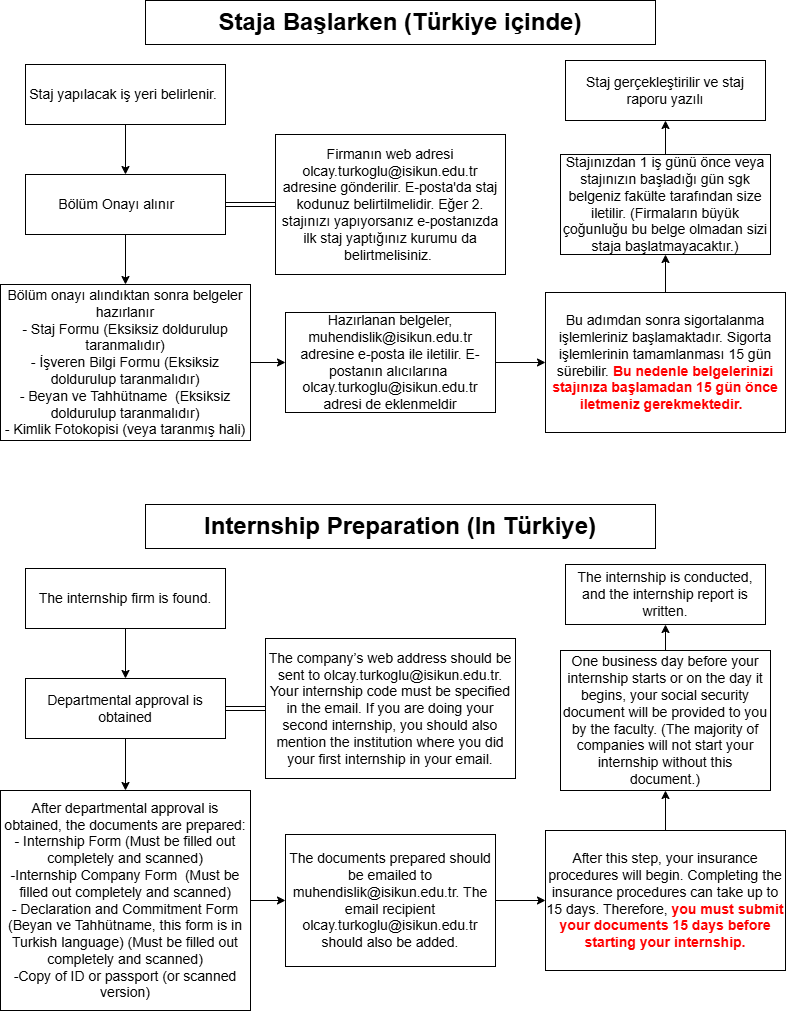 Staja Başlarken (Türkiye içinde)

Staj yapılacak iş yeri belirlenir.

Bölüm Onayı alınır

Firmanın web adresi olcay.turkoglu@isikun.edu.tr adresine gönderilir. E-posta'da staj kodunuz belirtilmelidir. Eğer 2. stajınızı yapıyorsanız e-postanızda ilk staj yaptığınız kurumu da belirtmelisiniz.

Bölüm onayı alındıktan sonra belgeler hazırlanır
- Staj Formu (Eksiksiz doldurulup taranmalıdır)
- İşveren Bilgi Formu (Eksiksiz doldurulup taranmalıdır)
- Beyan ve Tahhütname (Eksiksiz doldurulup taranmalıdır)
- Kimlik Fotokopisi (veya taranmış hali)

Hazırlanan belgeler, muhendislik@isikun.edu.tr adresine e-posta ile iletilir. E-postanın alıcılarına olcay.turkoglu@isikun.edu.tr adresi de eklenmeldir

Bu adımdan sonra sigortalanma işlemleriniz başlamaktadır. Sigorta işlemlerinin tamamlanması 15 gün sürebilir. Bu nedenle belgelerinizi stajınıza başlamadan 15 gün önce iletmeniz gerekmektedir.

Stajınızdan 1 iş günü önce veya stajınızın başladığı gün sgk belgeniz fakülte tarafından size iletilir. (Firmaların büyük çoğunluğu bu belge olmadan sizi staja başlatmayacaktır.)

Staj gerçekleştirilir ve staj raporu yazılı

Internship Preparation (In Türkiye)

The internship firm is found.

Departmental approval is obtained

The company's web address should be sent to olcay.turkoglu@isikun.edu.tr. Your internship code must be specified in the email. If you are doing your second internship, you should also mention the institution where you did your first internship in your email.

After departmental approval is obtained, the documents are prepared:
- Internship Form (Must be filled out completely and scanned)
-Internship Company Form (Must be filled out completely and scanned)
- Declaration and Commitment Form (Beyan ve Tahhütname, this form is in Turkish language) (Must be filled out completely and scanned)
-Copy of ID or passport (or scanned version)

The documents prepared should be emailed to muhendislik@isikun.edu.tr. The email recipient olcay.turkoglu@isikun.edu.tr should also be added.

After this step, your insurance procedures will begin. Completing the insurance procedures can take up to 15 days. Therefore, you must submit your documents 15 days before starting your internship.

One business day before your internship starts or on the day it begins, your social security document will be provided to you by the faculty. (The majority of companies will not start your internship without this document.)

The internship is conducted, and the internship report is written.